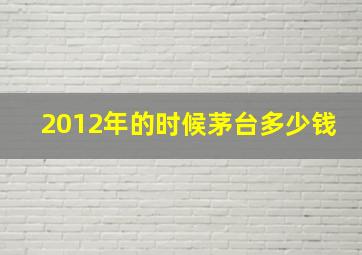 2012年的时候茅台多少钱